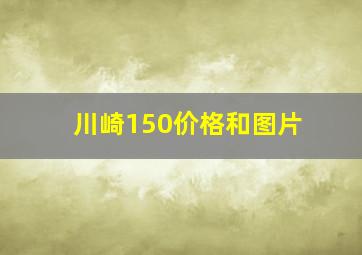 川崎150价格和图片